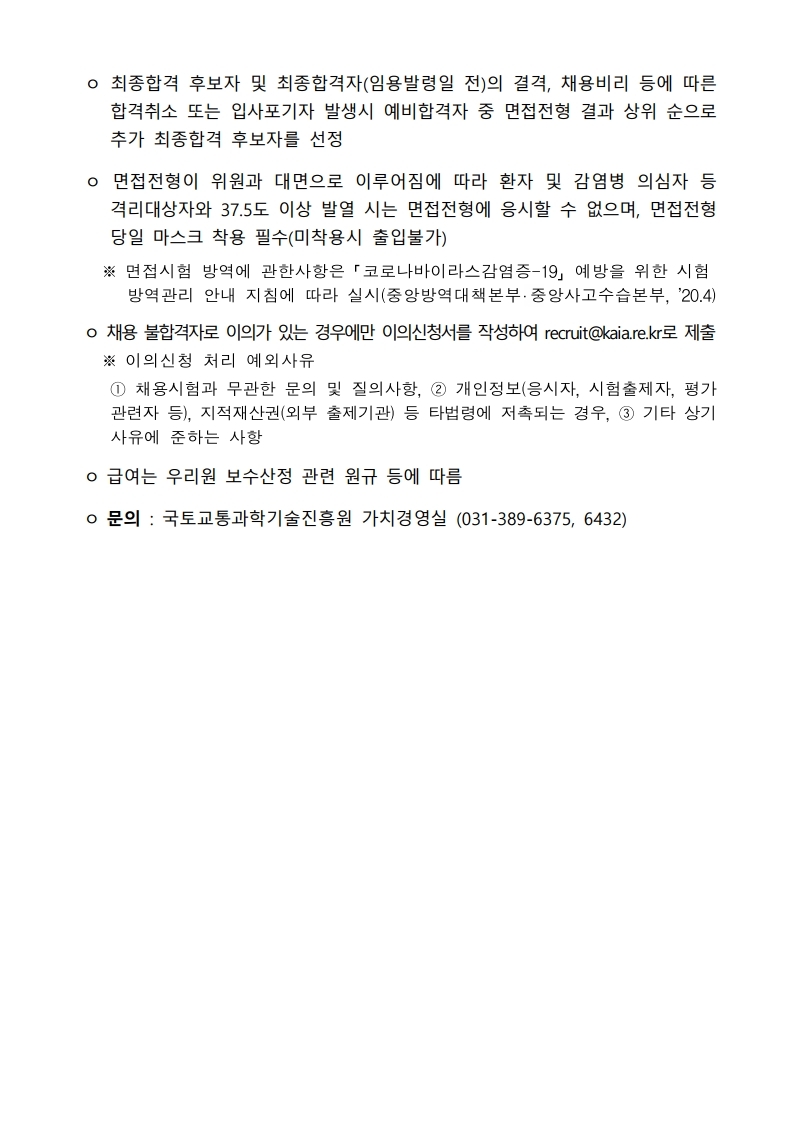 ㅇ 최종합격 후보자 및 최종합격자(임용발령일 전)의 결격, 채용비리 등에 따른 합격취소 또는 입사포기자 발생시 예비합격자 중 면접전형 결과 상위 순으로 추가 최종합격 후보자를 선정

ㅇ 면접전형이 위원과 대면으로 이루어짐에 따라 환자 및 감염병 의심자 등 격리대상자와 37.5도 이상 발열 시는 면접전형에 응시할 수 없으며, 면접전형 당일 마스크 착용 필수(미착용시 출입불가)

※ 면접시험 방역에 관한사항은 「코로나바이라스감염증-19」 예방을 위한 시험 방역관리 안내 지침에 따라 실시(중앙방역대책본부·중앙사고수습본부, '20.4)

ㅇ 채용 불합격자로 이의가 있는 경우에만 이의신청서를 작성하여 recruit@kaia.re.kr로 제출

※ 이의신청 처리 예외사유

① 채용시험과 무관한 문의 및 질의사항, ② 개인정보(응시자, 시험출제자, 평가 관련자 등), 지적재산권(외부 출제기관) 등 타법령에 저촉되는 경우, ③ 기타 상기 사유에 준하는 사항

ㅇ 급여는 우리원 보수산정 관련 원규 등에 따름

ㅇ 문의 : 국토교통과학기술진흥원 가치경영실 (031-389-6375, 6432)